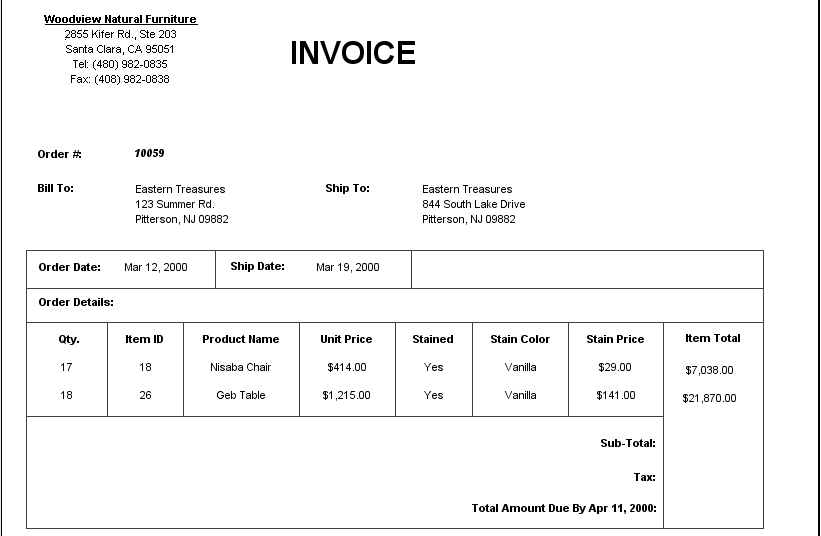 Woodview Natural Furniture
2855 Kifer Rd., Ste 203
Santa Clara, CA 95051
Tel: (480) 982-0835
Fax: (408) 982-0838

INVOICE

Order #: 10059

Bill To: Eastern Treasures
123 Summer Rd.
Pitterson, NJ 09882

Ship To: Eastern Treasures
844 South Lake Drive
Pitterson, NJ 09882

Order Date: Mar 12, 2000

Ship Date: Mar 19, 2000

Order Details:

| Qty. | Item ID | Product Name | Unit Price | Stained | Stain Color | Stain Price | Item Total |
|---|---|---|---|---|---|---|---|
| 17 | 18 | Nisaba Chair | $414.00 | Yes | Vanilla | $29.00 | $7,038.00 |
| 18 | 26 | Geb Table | $1,215.00 | Yes | Vanilla | $141.00 | $21,870.00 |

Sub-Total:

Tax:

Total Amount Due By Apr 11, 2000: